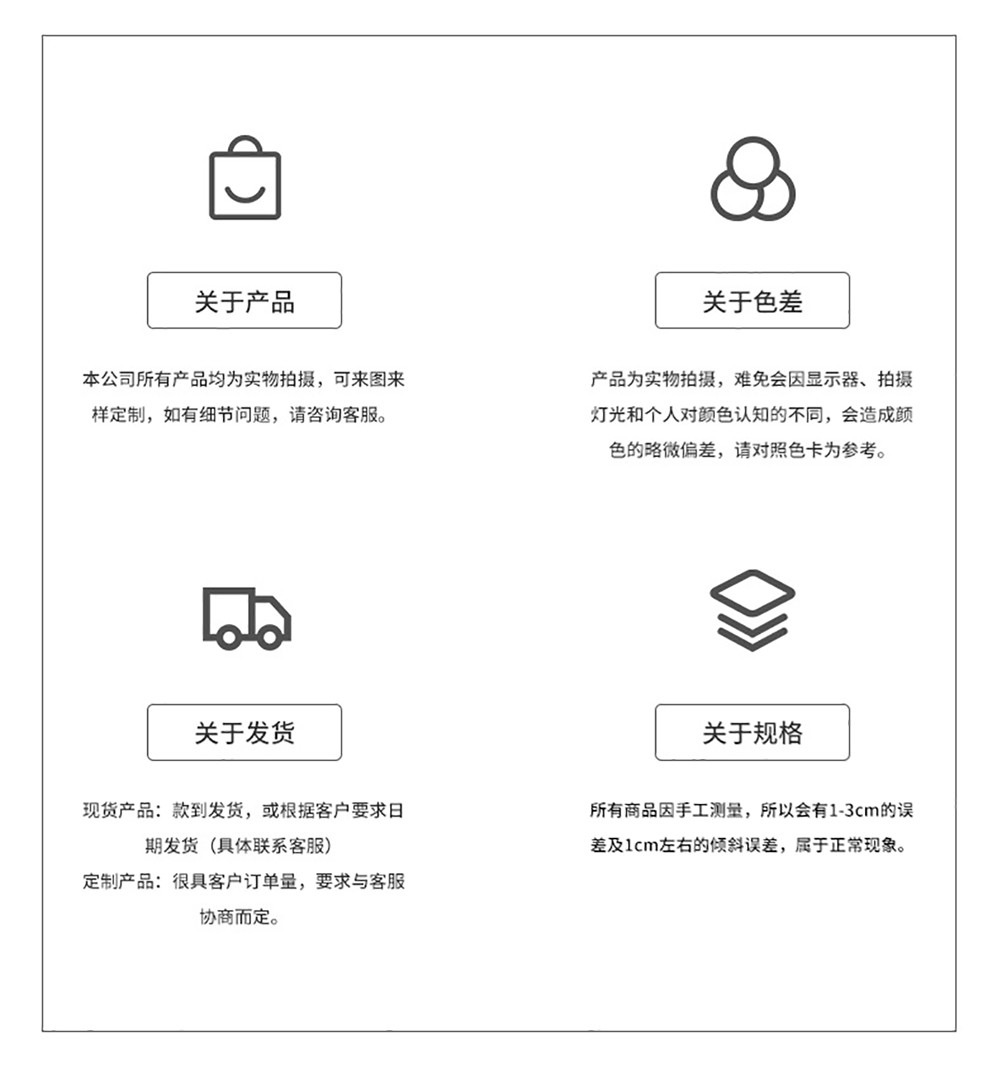 关于产品

本公司所有产品均为实物拍摄，可来图来样定制，如有细节问题，请咨询客服。

关于色差

产品为实物拍摄，难免会因显示器、拍摄灯光和个人对颜色认知的不同，会造成颜色的略微偏差，请对照色卡为参考。

关于发货

现货产品：款到发货，或根据客户要求日期发货（具体联系客服）
定制产品：很具客户订单量，要求与客服协商而定。

关于规格

所有商品因手工测量，所以会有1-3cm的误差及1cm左右的倾斜误差，属于正常现象。